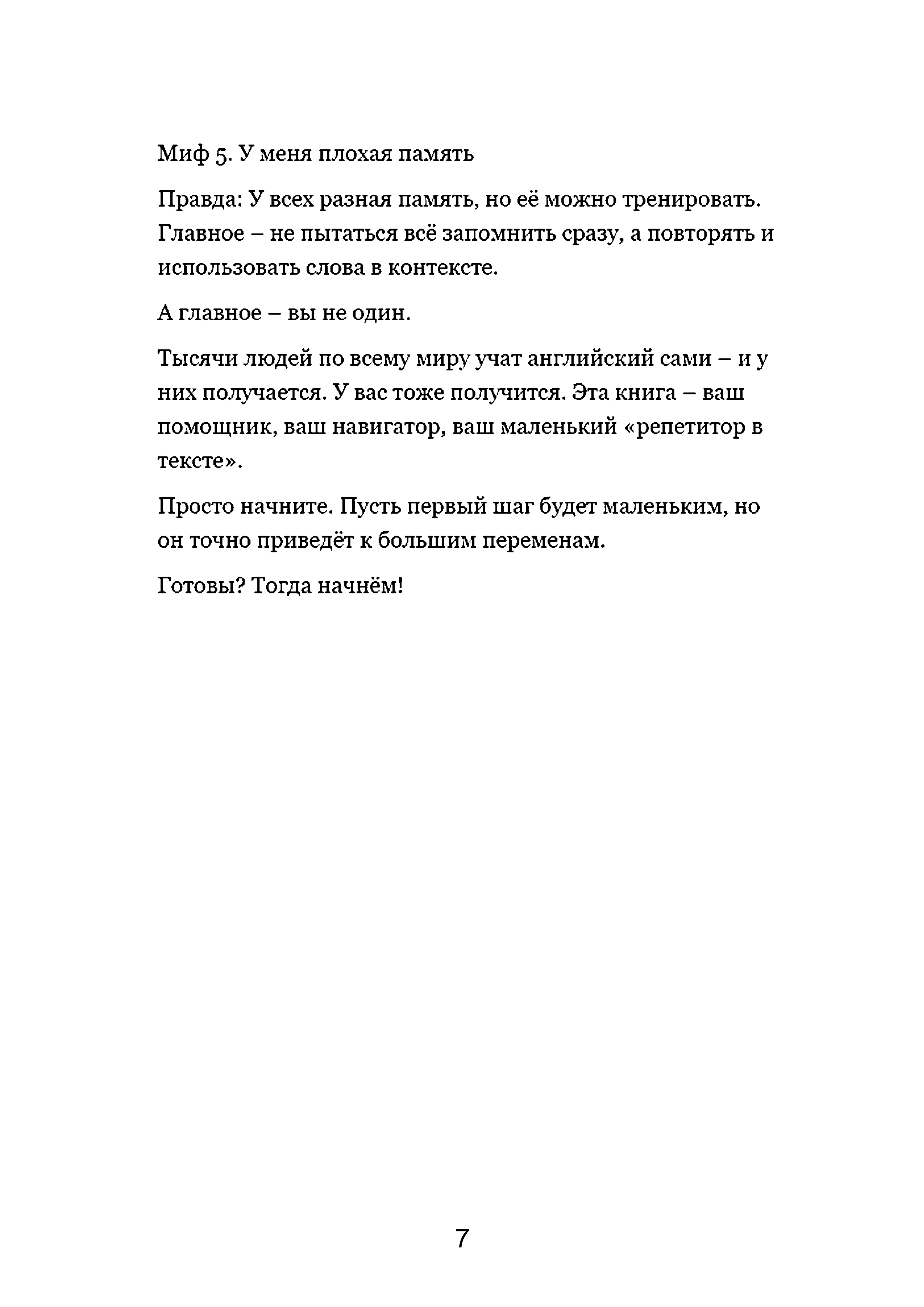 Миф 5. У меня плохая память

Правда: У всех разная память, но её можно тренировать. Главное – не пытаться всё запомнить сразу, а повторять и использовать слова в контексте.

А главное – вы не один.

Тысячи людей по всему миру учат английский сами – и у них получается. У вас тоже получится. Эта книга – ваш помощник, ваш навигатор, ваш маленький «репетитор в тексте».

Просто начните. Пусть первый шаг будет маленьким, но он точно приведёт к большим переменам.

Готовы? Тогда начнём!

7